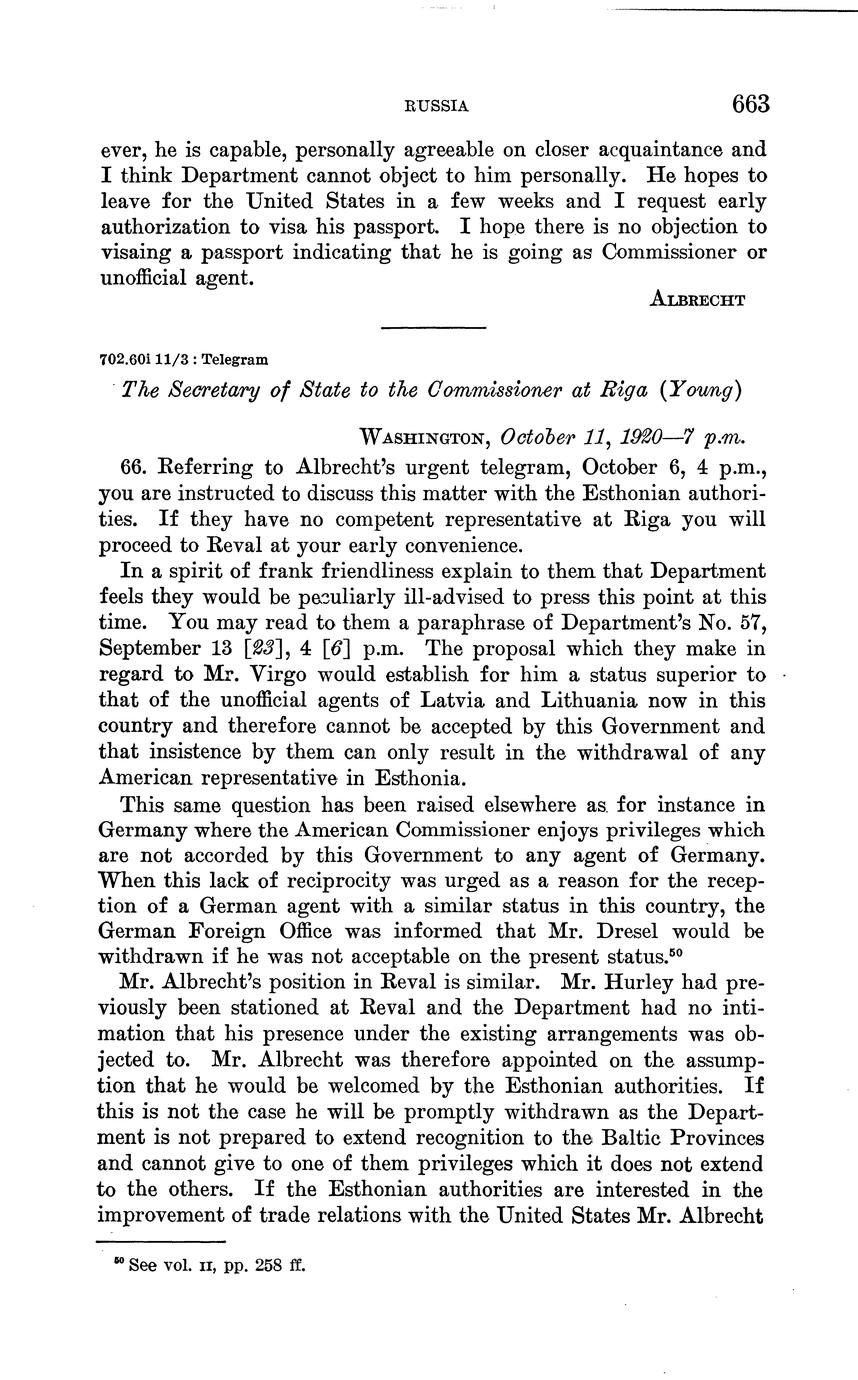 RUSSIA 663

ever, he is capable, personally agreeable on closer acquaintance and I think Department cannot object to him personally. He hopes to leave for the United States in a few weeks and I request early authorization to visa his passport. I hope there is no objection to visaing a passport indicating that he is going as Commissioner or unofficial agent.

ALBRECHT

702.60i 11/3 : Telegram

The Secretary of State to the Commissioner at Riga (Young)

WASHINGTON, October 11, 1920—7 p.m.

66. Referring to Albrecht's urgent telegram, October 6, 4 p.m., you are instructed to discuss this matter with the Esthonian authorities. If they have no competent representative at Riga you will proceed to Reval at your early convenience.

In a spirit of frank friendliness explain to them that Department feels they would be peculiarly ill-advised to press this point at this time. You may read to them a paraphrase of Department's No. 57, September 13 [23], 4 [6] p.m. The proposal which they make in regard to Mr. Virgo would establish for him a status superior to that of the unofficial agents of Latvia and Lithuania now in this country and therefore cannot be accepted by this Government and that insistence by them can only result in the withdrawal of any American representative in Esthonia.

This same question has been raised elsewhere as for instance in Germany where the American Commissioner enjoys privileges which are not accorded by this Government to any agent of Germany. When this lack of reciprocity was urged as a reason for the reception of a German agent with a similar status in this country, the German Foreign Office was informed that Mr. Dresel would be withdrawn if he was not acceptable on the present status.$^{50}$

Mr. Albrecht's position in Reval is similar. Mr. Hurley had previously been stationed at Reval and the Department had no intimation that his presence under the existing arrangements was objected to. Mr. Albrecht was therefore appointed on the assumption that he would be welcomed by the Esthonian authorities. If this is not the case he will be promptly withdrawn as the Department is not prepared to extend recognition to the Baltic Provinces and cannot give to one of them privileges which it does not extend to the others. If the Esthonian authorities are interested in the improvement of trade relations with the United States Mr. Albrecht

$^{50}$ See vol. II, pp. 258 ff.